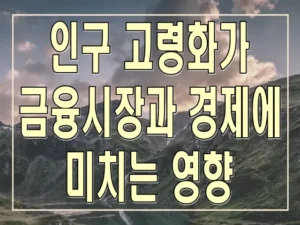 인구 고령화가
금융시장과 경제에
미치는 영향